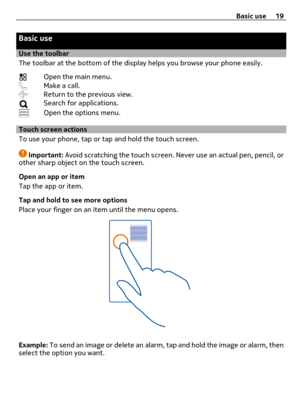 Basic use 19

Basic use

Use the toolbar

The toolbar at the bottom of the display helps you browse your phone easily.

Open the main menu.
Make a call.
Return to the previous view.
Search for applications.
Open the options menu.

Touch screen actions

To use your phone, tap or tap and hold the touch screen.

Important: Avoid scratching the touch screen. Never use an actual pen, pencil, or other sharp object on the touch screen.

Open an app or item
Tap the app or item.

Tap and hold to see more options
Place your finger on an item until the menu opens.

Example: To send an image or delete an alarm, tap and hold the image or alarm, then select the option you want.